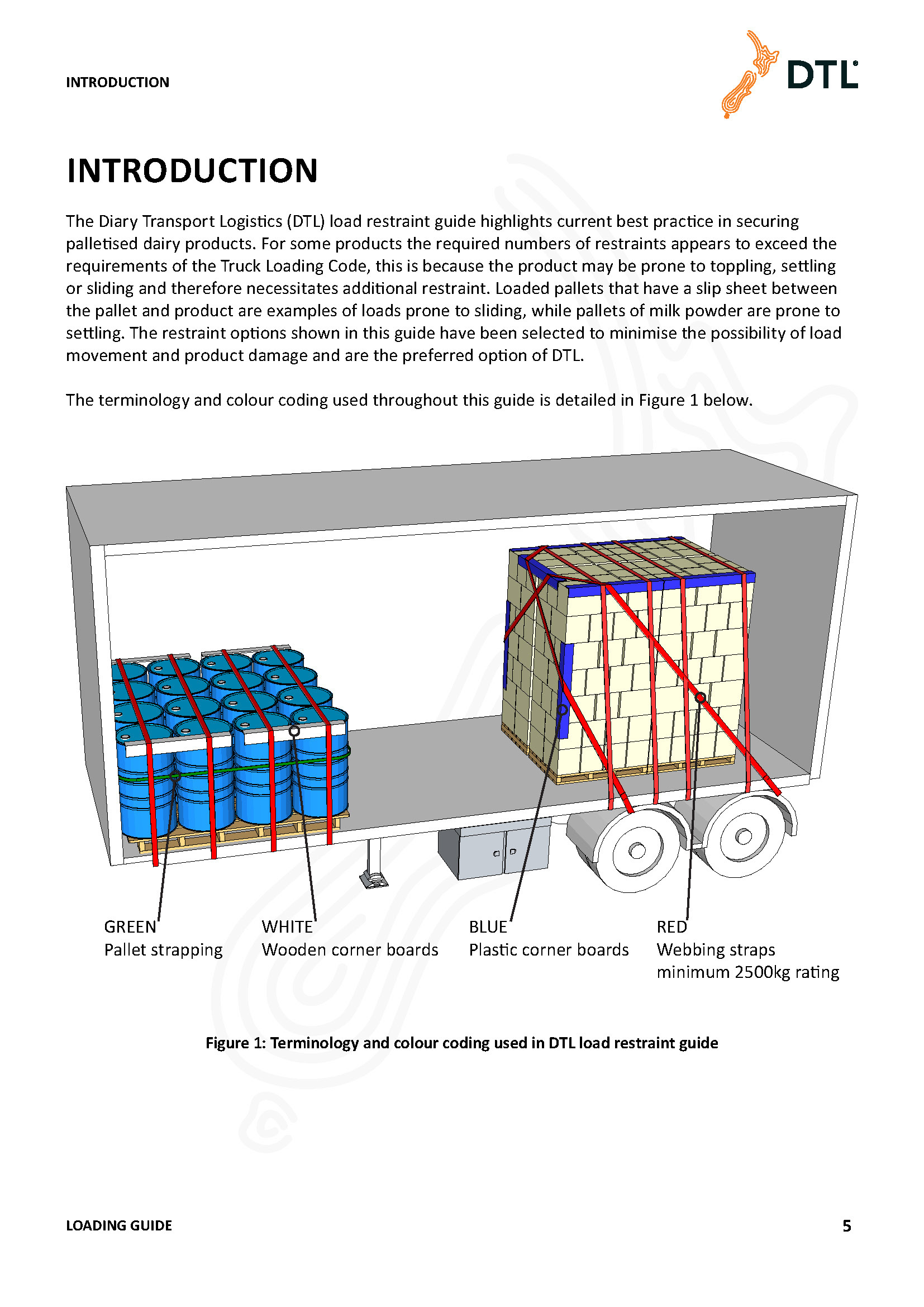 INTRODUCTION

DTL

INTRODUCTION

The Diary Transport Logistics (DTL) load restraint guide highlights current best practice in securing palletised dairy products. For some products the required numbers of restraints appears to exceed the requirements of the Truck Loading Code, this is because the product may be prone to toppling, settling or sliding and therefore necessitates additional restraint. Loaded pallets that have a slip sheet between the pallet and product are examples of loads prone to sliding, while pallets of milk powder are prone to settling. The restraint options shown in this guide have been selected to minimise the possibility of load movement and product damage and are the preferred option of DTL.

The terminology and colour coding used throughout this guide is detailed in Figure 1 below.

GREEN
Pallet strapping

WHITE
Wooden corner boards

BLUE
Plastic corner boards

RED
Webbing straps
minimum 2500kg rating

Figure 1: Terminology and colour coding used in DTL load restraint guide

LOADING GUIDE

5